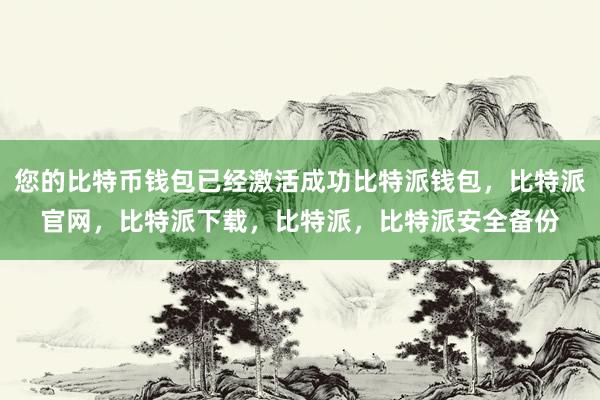 您的比特币钱包已经激活成功比特派钱包，比特派官网，比特派下载，比特派，比特派安全备份